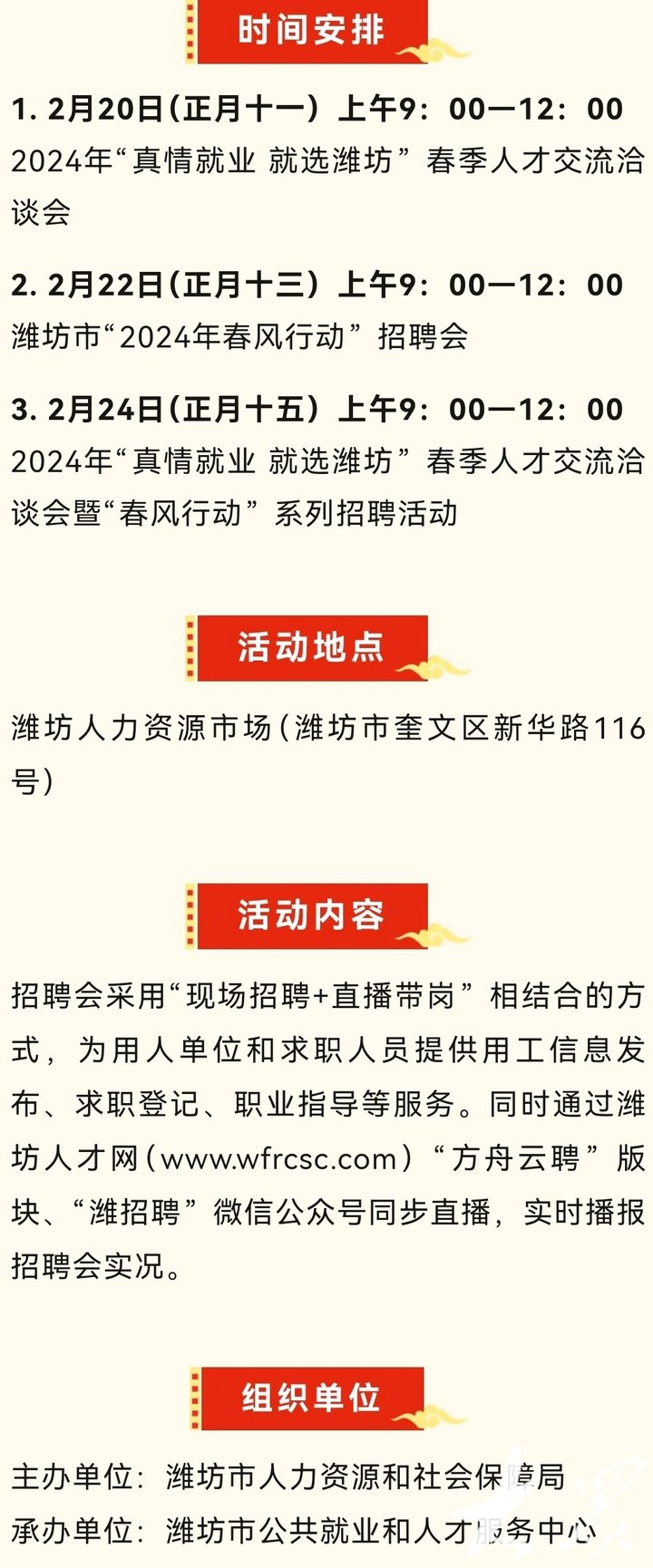 时间安排

1. 2月20日(正月十一)上午9:00—12:00
2024年“真情就业 就选潍坊”春季人才交流洽谈会

2. 2月22日(正月十三)上午9:00—12:00
潍坊市“2024年春风行动”招聘会

3. 2月24日(正月十五)上午9:00—12:00
2024年“真情就业 就选潍坊”春季人才交流洽谈会暨“春风行动”系列招聘活动

活动地点

潍坊人力资源市场(潍坊市奎文区新华路116号)

活动内容

招聘会采用“现场招聘+直播带岗”相结合的方式，为用人单位和求职人员提供用工信息发布、求职登记、职业指导等服务。同时通过潍坊人才网(www.wfrcsc.com)“方舟云聘”版块、“潍招聘”微信公众号同步直播，实时播报招聘会实况。

组织单位

主办单位：潍坊市人力资源和社会保障局
承办单位：潍坊市公共就业和人才服务中心